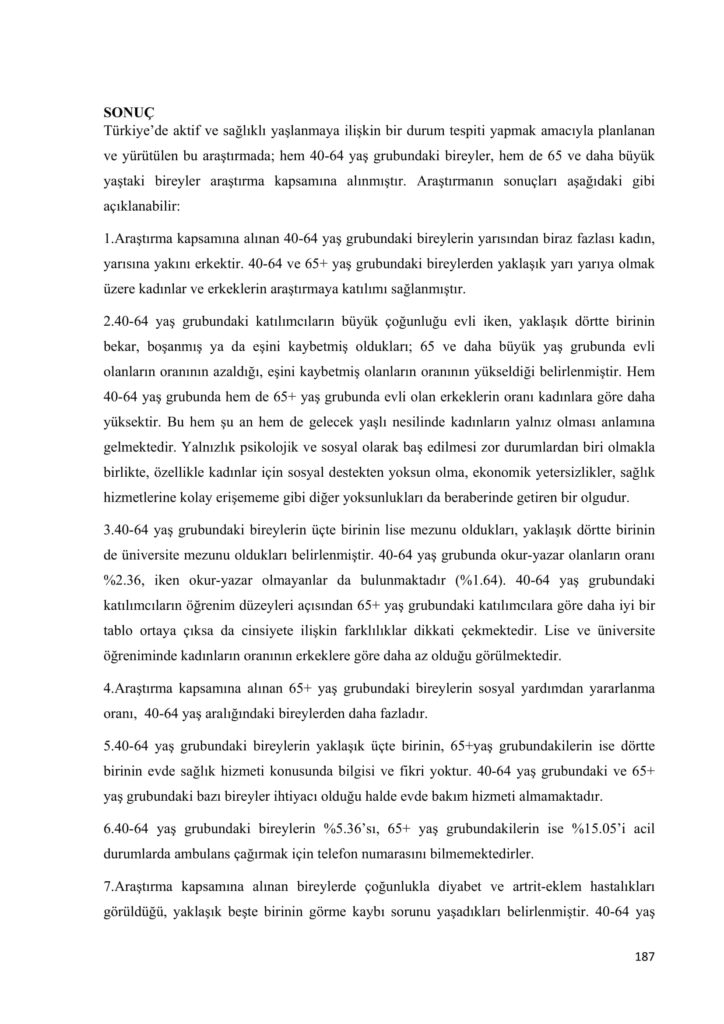 SONUÇ
Türkiye'de aktif ve sağlıklı yaşlanmaya ilişkin bir durum tespiti yapmak amacıyla planlanan ve yürütülen bu araştırmada; hem 40-64 yaş grubundaki bireyler, hem de 65 ve daha büyük yaştaki bireyler araştırma kapsamına alınmıştır. Araştırmanın sonuçları aşağıdaki gibi açıklanabilir:

1.Araştırma kapsamına alınan 40-64 yaş grubundaki bireylerin yarısından biraz fazlası kadın, yarısına yakını erkektir. 40-64 ve 65+ yaş grubundaki bireylerden yaklaşık yarı yarıya olmak üzere kadınlar ve erkeklerin araştırmaya katılımı sağlanmıştır.

2.40-64 yaş grubundaki katılımcıların büyük çoğunluğu evli iken, yaklaşık dörtte birinin bekar, boşanmış ya da eşini kaybetmiş oldukları; 65 ve daha büyük yaş grubunda evli olanların oranının azaldığı, eşini kaybetmiş olanların oranının yükseldiği belirlenmiştir. Hem 40-64 yaş grubunda hem de 65+ yaş grubunda evli olan erkeklerin oranı kadınlara göre daha yüksektir. Bu hem şu an hem de gelecek yaşlı nesilinde kadınların yalnız olması anlamına gelmektedir. Yalnızlık psikolojik ve sosyal olarak baş edilmesi zor durumlardan biri olmakla birlikte, özellikle kadınlar için sosyal destekten yoksun olma, ekonomik yetersizlikler, sağlık hizmetlerine kolay erişememe gibi diğer yoksunlukları da beraberinde getiren bir olgudur.

3.40-64 yaş grubundaki bireylerin üçte birinin lise mezunu oldukları, yaklaşık dörtte birinin de üniversite mezunu oldukları belirlenmiştir. 40-64 yaş grubunda okur-yazar olanların oranı %2.36, iken okur-yazar olmayanlar da bulunmaktadır (%1.64). 40-64 yaş grubundaki katılımcıların öğrenim düzeyleri açısından 65+ yaş grubundaki katılımcılara göre daha iyi bir tablo ortaya çıksa da cinsiyete ilişkin farklılıklar dikkati çekmektedir. Lise ve üniversite öğreniminde kadınların oranının erkeklere göre daha az olduğu görülmektedir.

4.Araştırma kapsamına alınan 65+ yaş grubundaki bireylerin sosyal yardımdan yararlanma oranı, 40-64 yaş aralığındaki bireylerden daha fazladır.

5.40-64 yaş grubundaki bireylerin yaklaşık üçte birinin, 65+yaş grubundakilerin ise dörtte birinin evde sağlık hizmeti konusunda bilgisi ve fikri yoktur. 40-64 yaş grubundaki ve 65+ yaş grubundaki bazı bireyler ihtiyacı olduğu halde evde bakım hizmeti almamaktadır.

6.40-64 yaş grubundaki bireylerin %5.36'sı, 65+ yaş grubundakilerin ise %15.05'i acil durumlarda ambulans çağırmak için telefon numarasını bilmemektedirler.

7.Araştırma kapsamına alınan bireylerde çoğunlukla diyabet ve artrit-eklem hastalıkları görüldüğü, yaklaşık beşte birinin görme kaybı sorunu yaşadıkları belirlenmiştir. 40-64 yaş

187